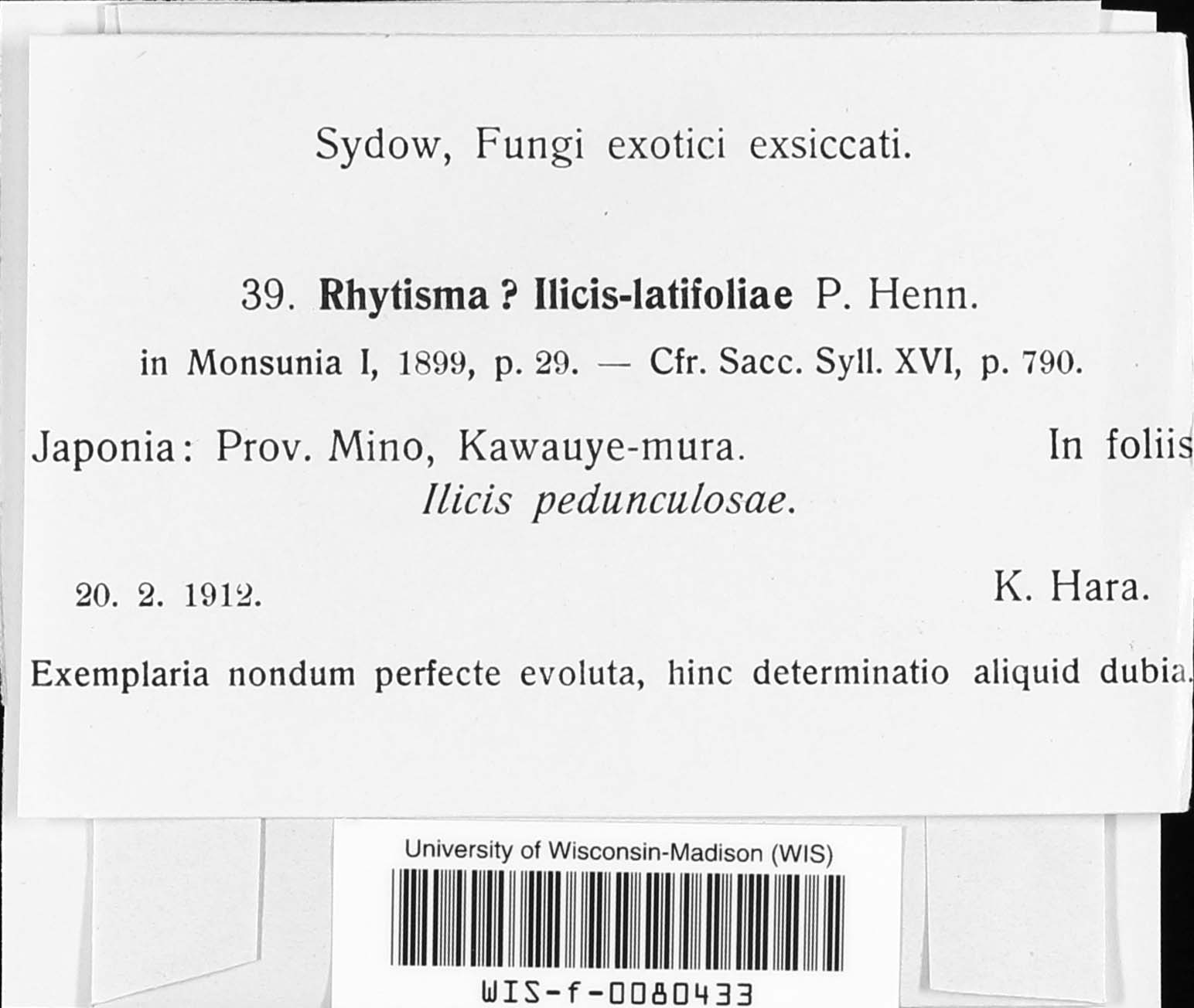 Sydow, Fungi exotici exsiccati.

39. Rhytisma ? Ilicis-latifoliae P. Henn.

in Monsunia I, 1899, p. 29. — Cfr. Sacc. Syll. XVI, p. 790.

Japonia: Prov. Mino, Kawauye-mura. In foliis Ilicis pedunculosae.

20. 2. 1912. K. Hara.

Exemplaria nondum perfecte evoluta, hinc determinatio aliquid dubia.

University of Wisconsin-Madison (WIS)

WIS-f-0080433